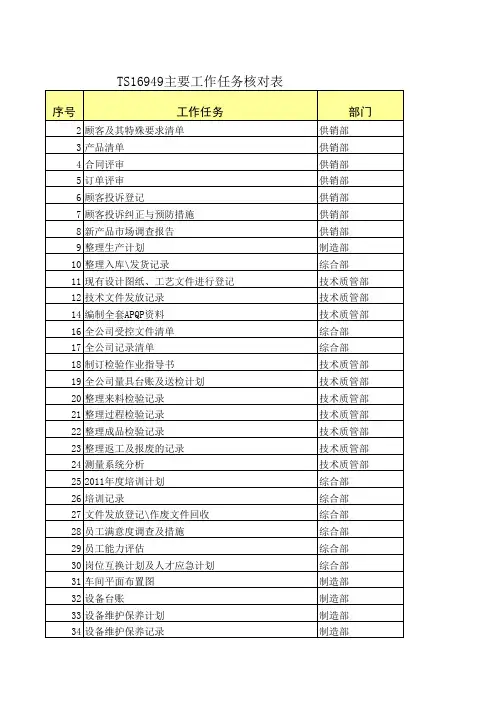 TS16949主要工作任务核对表

| 序号 | 工作任务 | 部门 |
|---|---|---|
| 2 | 顾客及其特殊要求清单 | 供销部 |
| 3 | 产品清单 | 供销部 |
| 4 | 合同评审 | 供销部 |
| 5 | 订单评审 | 供销部 |
| 6 | 顾客投诉登记 | 供销部 |
| 7 | 顾客投诉纠正与预防措施 | 供销部 |
| 8 | 新产品市场调查报告 | 供销部 |
| 9 | 整理生产计划 | 制造部 |
| 10 | 整理入库\发货记录 | 综合部 |
| 11 | 现有设计图纸、工艺文件进行登记 | 技术质管部 |
| 12 | 技术文件发放记录 | 技术质管部 |
| 14 | 编制全套APQP资料 | 技术质管部 |
| 16 | 全公司受控文件清单 | 综合部 |
| 17 | 全公司记录清单 | 综合部 |
| 18 | 制订检验作业指导书 | 技术质管部 |
| 19 | 全公司量具台账及送检计划 | 技术质管部 |
| 20 | 整理来料检验记录 | 技术质管部 |
| 21 | 整理过程检验记录 | 技术质管部 |
| 22 | 整理成品检验记录 | 技术质管部 |
| 23 | 整理返工及报废的记录 | 技术质管部 |
| 24 | 测量系统分析 | 技术质管部 |
| 25 | 2011年度培训计划 | 综合部 |
| 26 | 培训记录 | 综合部 |
| 27 | 文件发放登记\作废文件回收 | 综合部 |
| 28 | 员工满意度调查及措施 | 综合部 |
| 29 | 员工能力评估 | 综合部 |
| 30 | 岗位互换计划及人才应急计划 | 综合部 |
| 31 | 车间平面布置图 | 制造部 |
| 32 | 设备台账 | 制造部 |
| 33 | 设备维护保养计划 | 制造部 |
| 34 | 设备维护保养记录 | 制造部 |